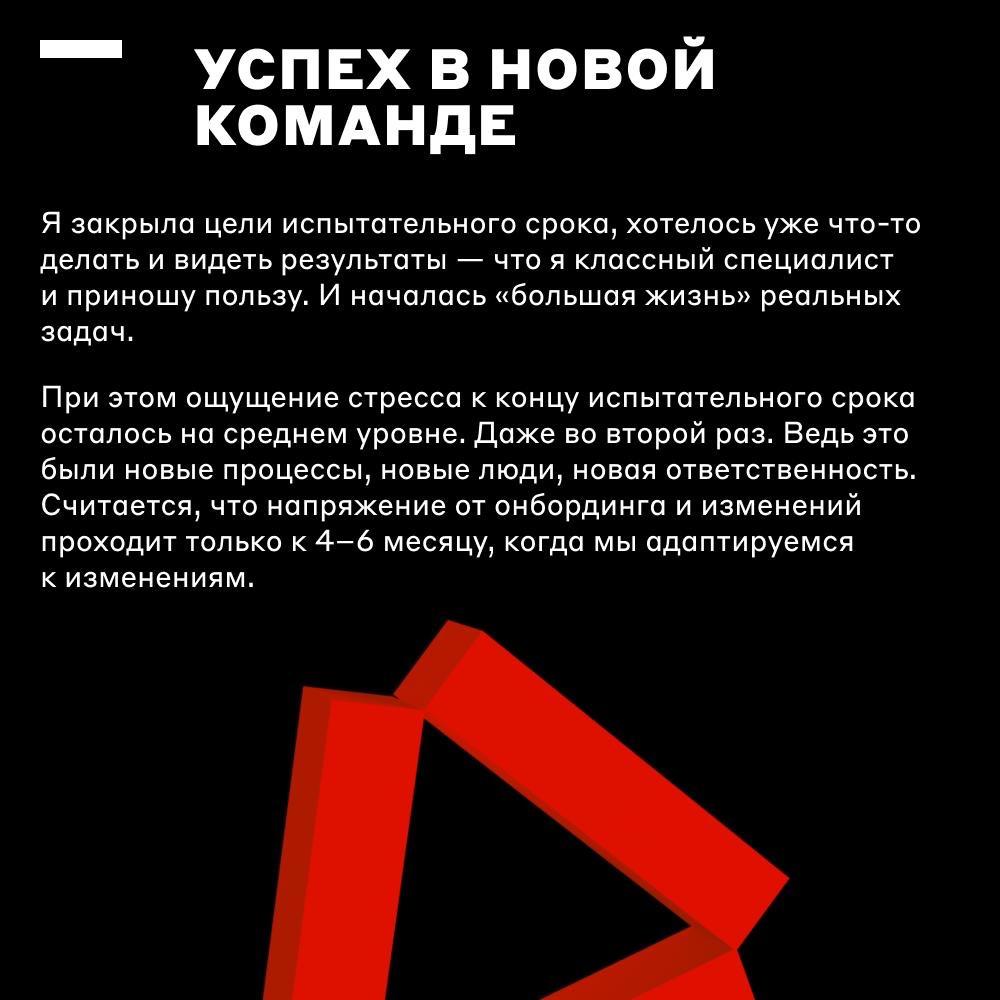 УСПЕХ В НОВОЙ КОМАНДЕ

Я закрыла цели испытательного срока, хотелось уже что-то делать и видеть результаты — что я классный специалист и приношу пользу. И началась «большая жизнь» реальных задач.

При этом ощущение стресса к концу испытательного срока осталось на среднем уровне. Даже во второй раз. Ведь это были новые процессы, новые люди, новая ответственность. Считается, что напряжение от онбординга и изменений проходит только к 4–6 месяцу, когда мы адаптируемся к изменениям.